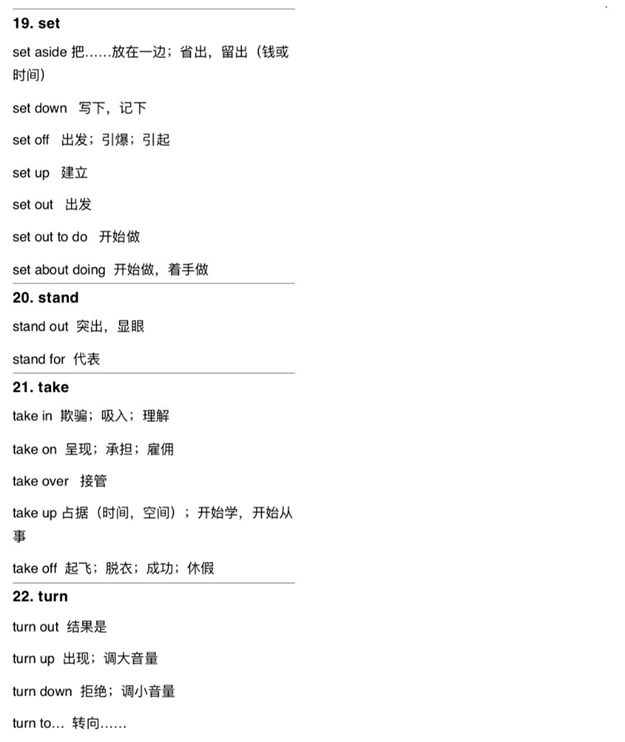 19. set

set aside 把……放在一边；省出，留出（钱或时间）

set down 写下，记下

set off 出发；引爆；引起

set up 建立

set out 出发

set out to do 开始做

set about doing 开始做，着手做

20. stand

stand out 突出，显眼

stand for 代表

21. take

take in 欺骗；吸入；理解

take on 呈现；承担；雇佣

take over 接管

take up 占据（时间，空间）；开始学，开始从事

take off 起飞；脱衣；成功；休假

22. turn

turn out 结果是

turn up 出现；调大音量

turn down 拒绝；调小音量

turn to… 转向……